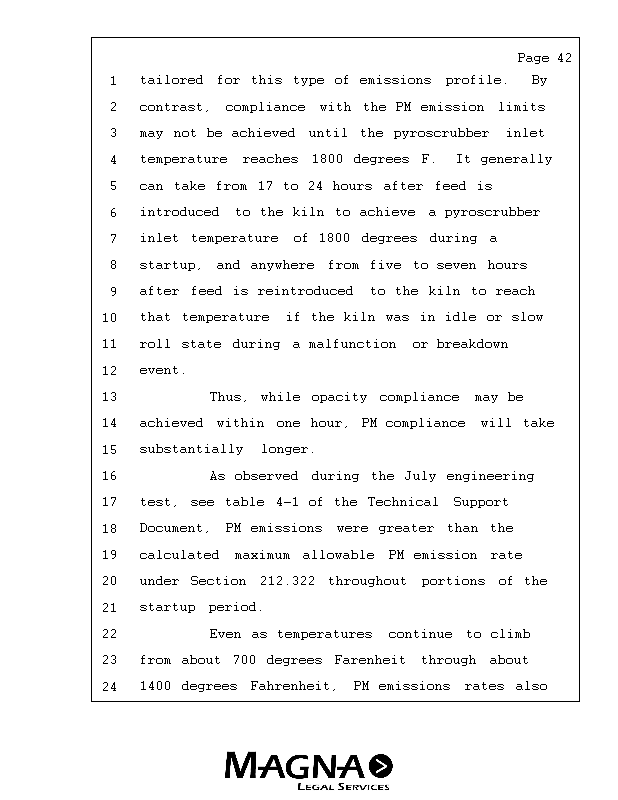 Page 42

1 tailored for this type of emissions profile. By
2 contrast, compliance with the PM emission limits
3 may not be achieved until the pyroscrubber inlet
4 temperature reaches 1800 degrees F. It generally
5 can take from 17 to 24 hours after feed is
6 introduced to the kiln to achieve a pyroscrubber
7 inlet temperature of 1800 degrees during a
8 startup, and anywhere from five to seven hours
9 after feed is reintroduced to the kiln to reach
10 that temperature if the kiln was in idle or slow
11 roll state during a malfunction or breakdown
12 event.
13 Thus, while opacity compliance may be
14 achieved within one hour, PM compliance will take
15 substantially longer.
16 As observed during the July engineering
17 test, see table 4-1 of the Technical Support
18 Document, PM emissions were greater than the
19 calculated maximum allowable PM emission rate
20 under Section 212.322 throughout portions of the
21 startup period.
22 Even as temperatures continue to climb
23 from about 700 degrees Farenheit through about
24 1400 degrees Fahrenheit, PM emissions rates also

MAGNA
LEGAL SERVICES